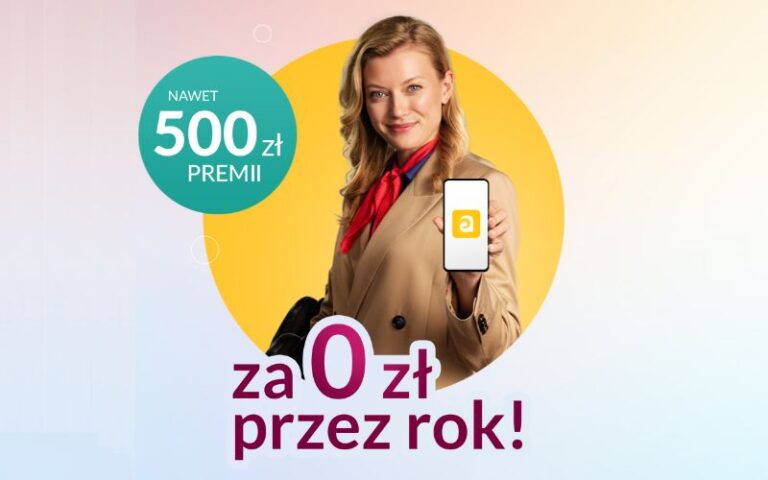 NAWET
500 zł
PREMII

a

za 0 zł
przez rok!